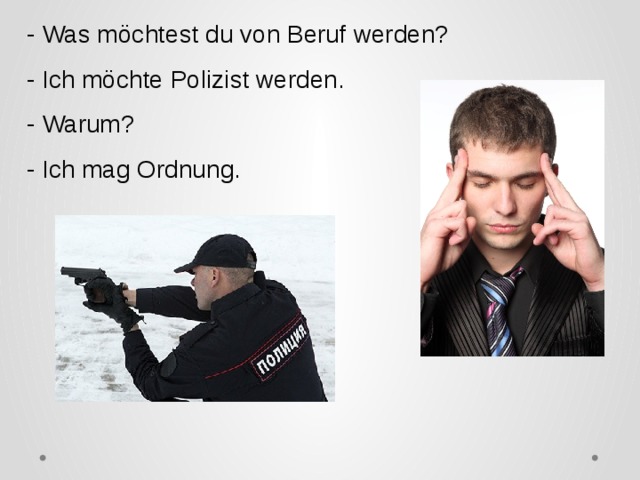 - Was möchtest du von Beruf werden?

- Ich möchte Polizist werden.

- Warum?

- Ich mag Ordnung.

ПОЛИЦИЯ